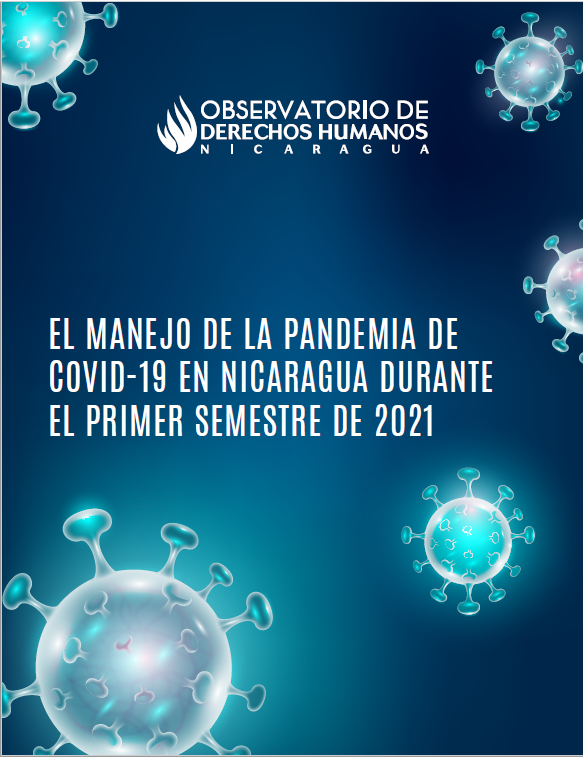 OBSERVATORIO DE DERECHOS HUMANOS
NICARAGUA

EL MANEJO DE LA PANDEMIA DE COVID-19 EN NICARAGUA DURANTE EL PRIMER SEMESTRE DE 2021